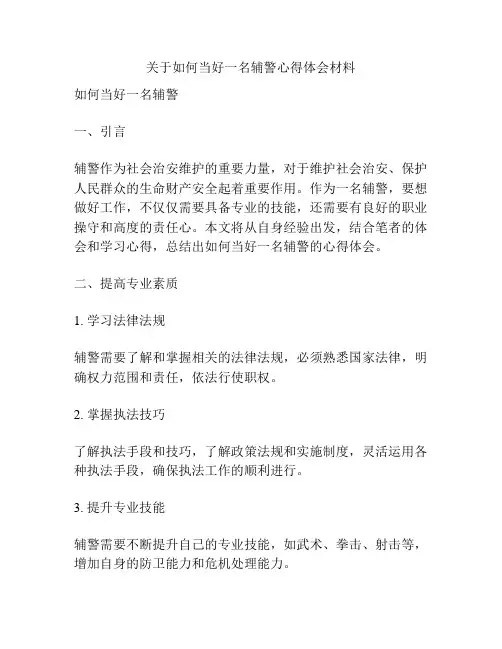 关于如何当好一名辅警心得体会材料

如何当好一名辅警

一、引言

辅警作为社会治安维护的重要力量，对于维护社会治安、保护人民群众的生命财产安全起着重要作用。作为一名辅警，要想做好工作，不仅仅需要具备专业的技能，还需要有良好的职业操守和高度的责任心。本文将从自身经验出发，结合笔者的体会和学习心得，总结出如何当好一名辅警的心得体会。

二、提高专业素质

1. 学习法律法规

辅警需要了解和掌握相关的法律法规，必须熟悉国家法律，明确权力范围和责任，依法行使职权。

2. 掌握执法技巧

了解执法手段和技巧，了解政策法规和实施制度，灵活运用各种执法手段，确保执法工作的顺利进行。

3. 提升专业技能

辅警需要不断提升自己的专业技能，如武术、拳击、射击等，增加自身的防卫能力和危机处理能力。